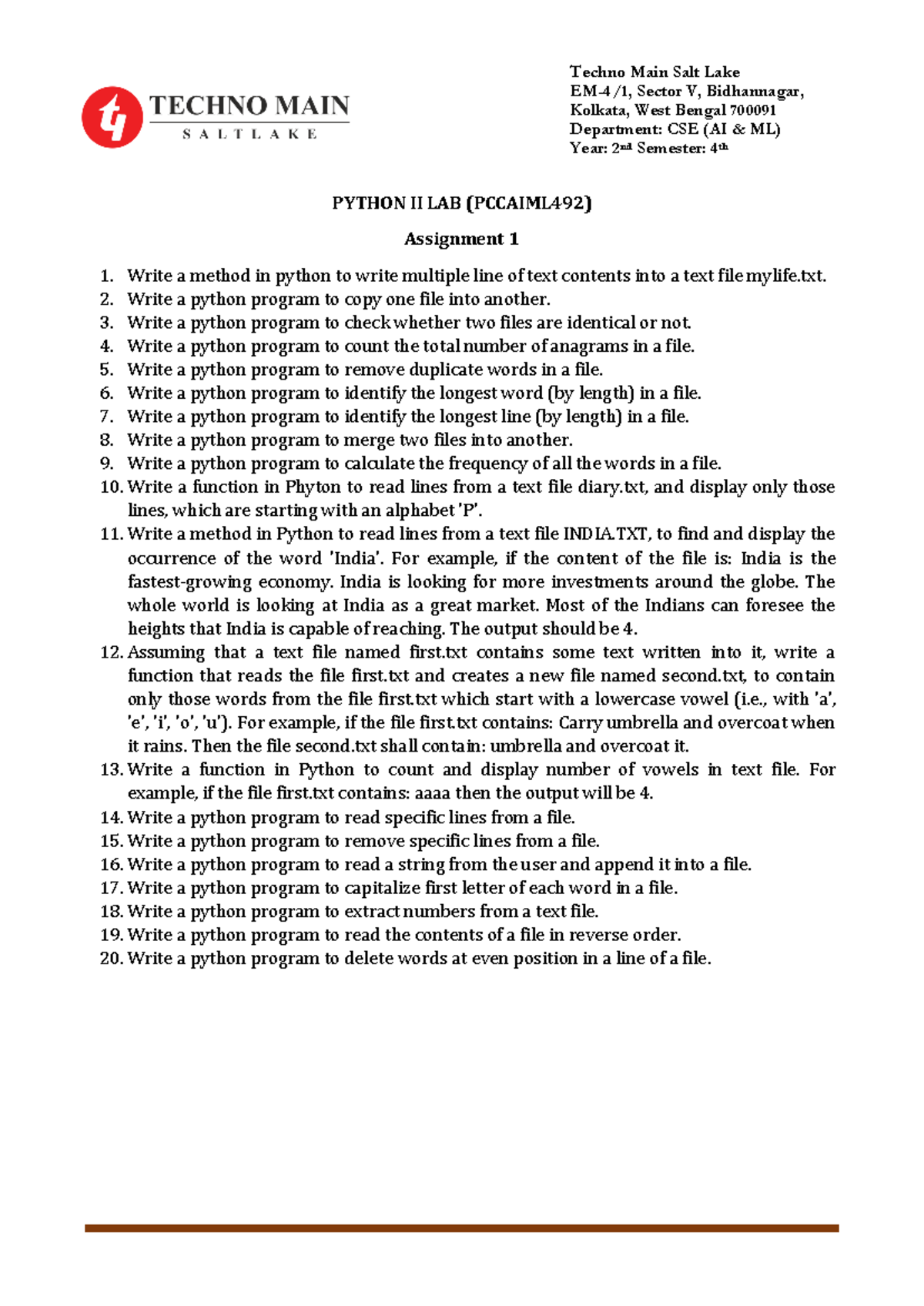 TECHNO MAIN
SALTLAKE

Techno Main Salt Lake
EM-4/1, Sector V, Bidhannagar,
Kolkata, West Bengal 700091
Department: CSE (AI & ML)
Year: 2nd Semester: 4th

PYTHON II LAB (PCCAIML492)

Assignment 1

1. Write a method in python to write multiple line of text contents into a text file mylife.txt.
2. Write a python program to copy one file into another.
3. Write a python program to check whether two files are identical or not.
4. Write a python program to count the total number of anagrams in a file.
5. Write a python program to remove duplicate words in a file.
6. Write a python program to identify the longest word (by length) in a file.
7. Write a python program to identify the longest line (by length) in a file.
8. Write a python program to merge two files into another.
9. Write a python program to calculate the frequency of all the words in a file.
10. Write a function in Phyton to read lines from a text file diary.txt, and display only those lines, which are starting with an alphabet 'P'.
11. Write a method in Python to read lines from a text file INDIA.TXT, to find and display the occurrence of the word 'India'. For example, if the content of the file is: India is the fastest-growing economy. India is looking for more investments around the globe. The whole world is looking at India as a great market. Most of the Indians can foresee the heights that India is capable of reaching. The output should be 4.
12. Assuming that a text file named first.txt contains some text written into it, write a function that reads the file first.txt and creates a new file named second.txt, to contain only those words from the file first.txt which start with a lowercase vowel (i.e., with 'a', 'e', 'i', 'o', 'u'). For example, if the file first.txt contains: Carry umbrella and overcoat when it rains. Then the file second.txt shall contain: umbrella and overcoat it.
13. Write a function in Python to count and display number of vowels in text file. For example, if the file first.txt contains: aaaa then the output will be 4.
14. Write a python program to read specific lines from a file.
15. Write a python program to remove specific lines from a file.
16. Write a python program to read a string from the user and append it into a file.
17. Write a python program to capitalize first letter of each word in a file.
18. Write a python program to extract numbers from a text file.
19. Write a python program to read the contents of a file in reverse order.
20. Write a python program to delete words at even position in a line of a file.